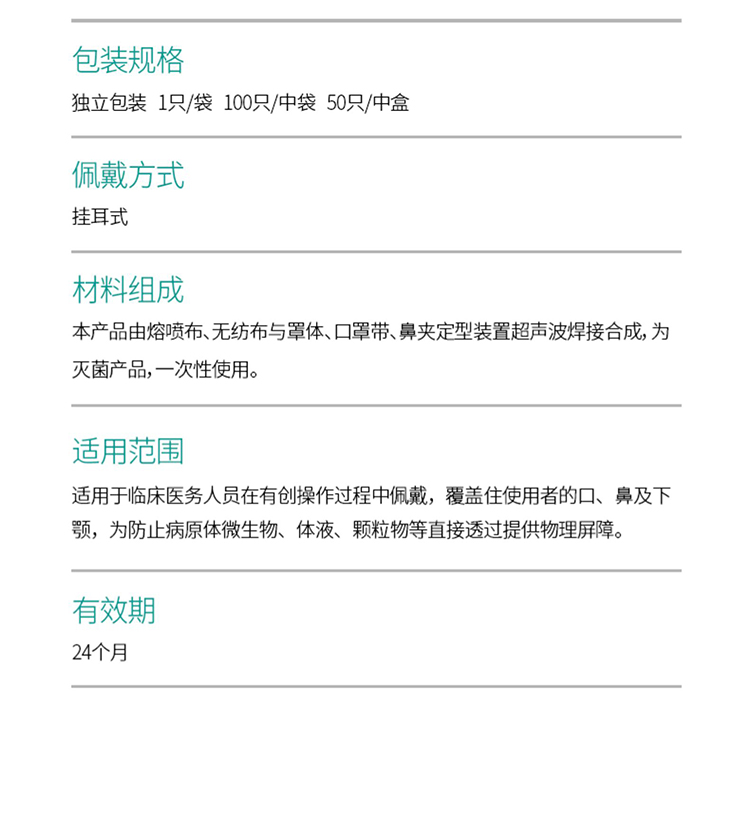 包装规格

独立包装 1只/袋 100只/中袋 50只/中盒

佩戴方式

挂耳式

材料组成

本产品由熔喷布、无纺布与罩体、口罩带、鼻夹定型装置超声波焊接合成,为灭菌产品,一次性使用。

适用范围

适用于临床医务人员在有创操作过程中佩戴，覆盖住使用者的口、鼻及下颚，为防止病原体微生物、体液、颗粒物等直接透过提供物理屏障。

有效期

24个月